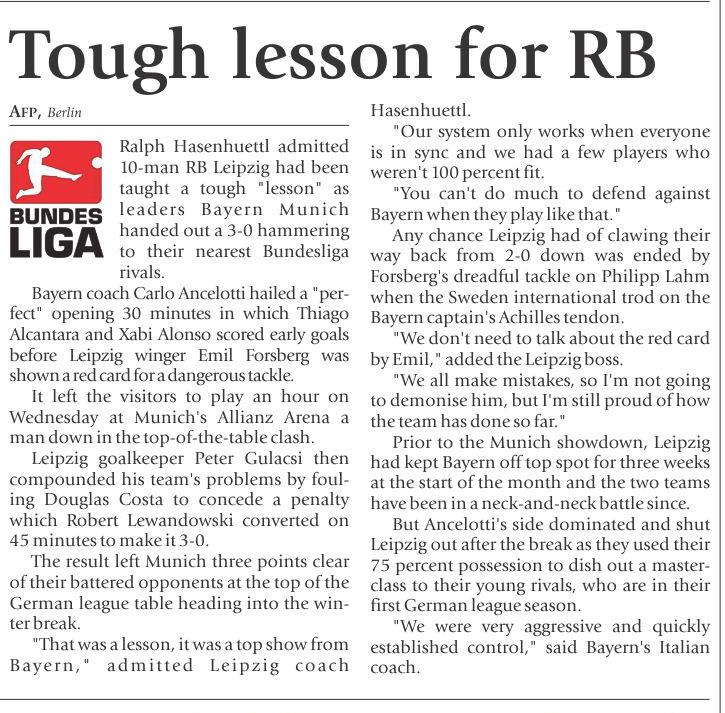 Tough lesson for RB

AFP, Berlin

BUNDES LIGA

Ralph Hasenhuettl admitted 10-man RB Leipzig had been taught a tough "lesson" as leaders Bayern Munich handed out a 3-0 hammering to their nearest Bundesliga rivals.

Bayern coach Carlo Ancelotti hailed a "perfect" opening 30 minutes in which Thiago Alcantara and Xabi Alonso scored early goals before Leipzig winger Emil Forsberg was shown a red card for a dangerous tackle.

It left the visitors to play an hour on Wednesday at Munich's Allianz Arena a man down in the top-of-the-table clash.

Leipzig goalkeeper Peter Gulacsi then compounded his team's problems by fouling Douglas Costa to concede a penalty which Robert Lewandowski converted on 45 minutes to make it 3-0.

The result left Munich three points clear of their battered opponents at the top of the German league table heading into the winter break.

"That was a lesson, it was a top show from Bayern," admitted Leipzig coach Hasenhuettl.

"Our system only works when everyone is in sync and we had a few players who weren't 100 percent fit.

"You can't do much to defend against Bayern when they play like that."

Any chance Leipzig had of clawing their way back from 2-0 down was ended by Forsberg's dreadful tackle on Philipp Lahm when the Sweden international trod on the Bayern captain's Achilles tendon.

"We don't need to talk about the red card by Emil," added the Leipzig boss.

"We all make mistakes, so I'm not going to demonise him, but I'm still proud of how the team has done so far."

Prior to the Munich showdown, Leipzig had kept Bayern off top spot for three weeks at the start of the month and the two teams have been in a neck-and-neck battle since.

But Ancelotti's side dominated and shut Leipzig out after the break as they used their 75 percent possession to dish out a masterclass to their young rivals, who are in their first German league season.

"We were very aggressive and quickly established control," said Bayern's Italian coach.